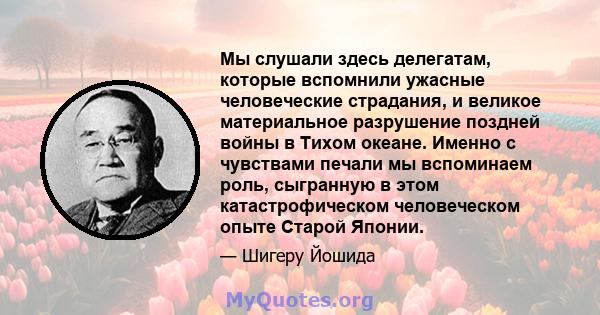 Мы слушали здесь делегатам, которые вспомнили ужасные человеческие страдания, и великое материальное разрушение поздней войны в Тихом океане. Именно с чувствами печали мы вспоминаем роль, сыгранную в этом катастрофическом человеческом опыте Старой Японии.

— Шигеру Йошида

MyQuotes.org